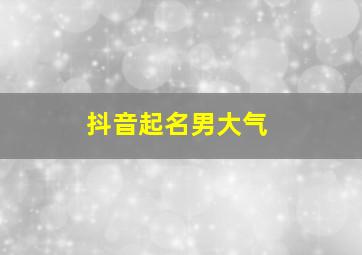 抖音起名男大气